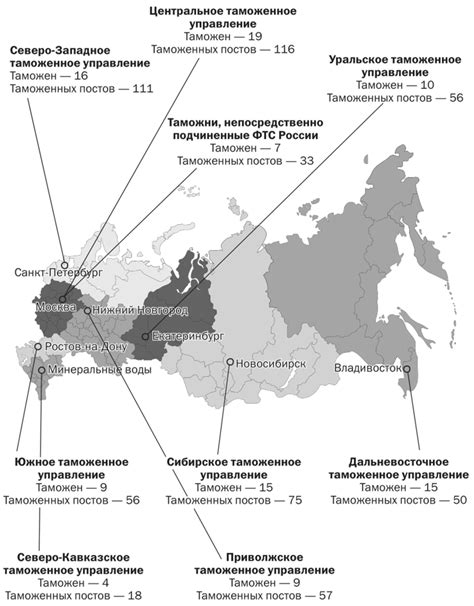 Центральное таможенное управление
Таможен — 19
Таможенных постов — 116

Северо-Западное таможенное управление
Таможен — 16
Таможенных постов — 111

Уральское таможенное управление
Таможен — 10
Таможенных постов — 56

Таможни, непосредственно подчиненные ФТС России
Таможен — 7
Таможенных постов — 33

Санкт-Петербург
Москва
Нижний Новгород
Екатеринбург
Ростов-на-Дону
Минеральные воды
Новосибирск
Владивосток

Южное таможенное управление
Таможен — 9
Таможенных постов — 56

Сибирское таможенное управление
Таможен — 15
Таможенных постов — 75

Дальневосточное таможенное управление
Таможен — 15
Таможенных постов — 50

Северо-Кавказское таможенное управление
Таможен — 4
Таможенных постов — 18

Приволжское таможенное управление
Таможен — 9
Таможенных постов — 57